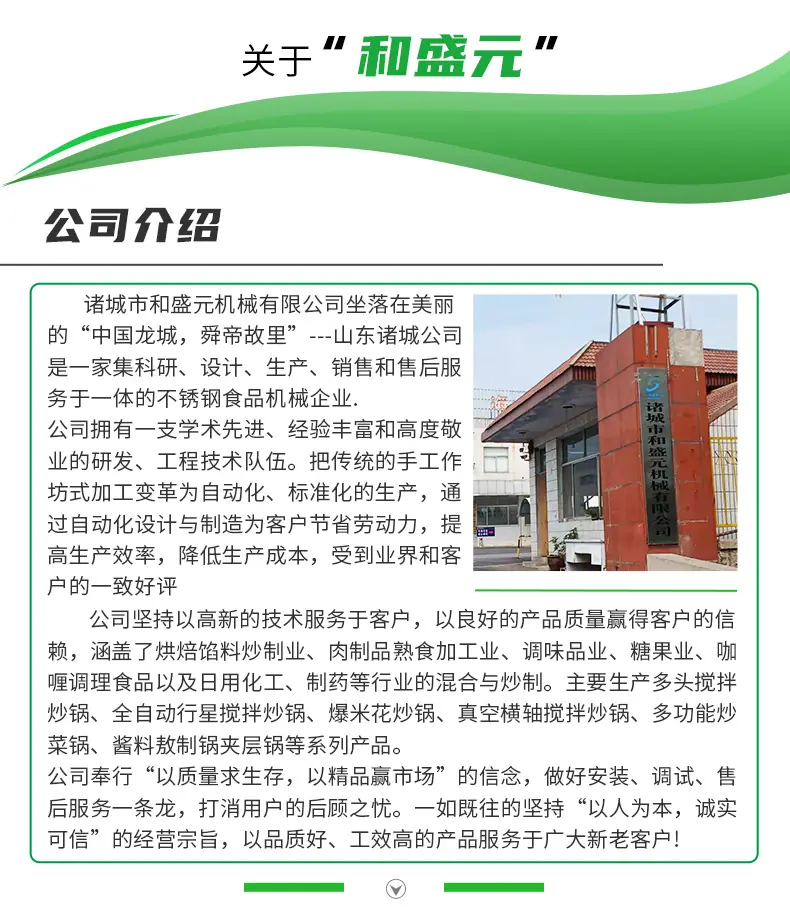 关于“和盛元”

公司介绍

诸城市和盛元机械有限公司坐落在美丽的“中国龙城，舜帝故里”---山东诸城公司是一家集科研、设计、生产、销售和售后服务于一体的不锈钢食品机械企业.

公司拥有一支学术先进、经验丰富和高度敬业的研发、工程技术队伍。把传统的手工作坊式加工变革为自动化、标准化的生产，通过自动化设计与制造为客户节省劳动力，提高生产效率，降低生产成本，受到业界和客户的一致好评

诸城市和盛元机械有限公司

公司坚持以高新的技术服务于客户，以良好的产品质量赢得客户的信赖，涵盖了烘焙馅料炒制业、肉制品熟食加工业、调味品业、糖果业、咖喱调理食品以及日用化工、制药等行业的混合与炒制。主要生产多头搅拌炒锅、全自动行星搅拌炒锅、爆米花炒锅、真空横轴搅拌炒锅、多功能炒菜锅、酱料熬制锅夹层锅等系列产品。

公司奉行“以质量求生存，以精品赢市场”的信念，做好安装、调试、售后服务一条龙，打消用户的后顾之忧。一如既往的坚持“以人为本，诚实可信”的经营宗旨，以品质好、工效高的产品服务于广大新老客户!